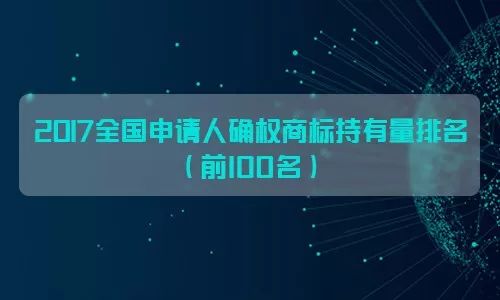 2017全国申请人确权商标持有量排名
（前100名）